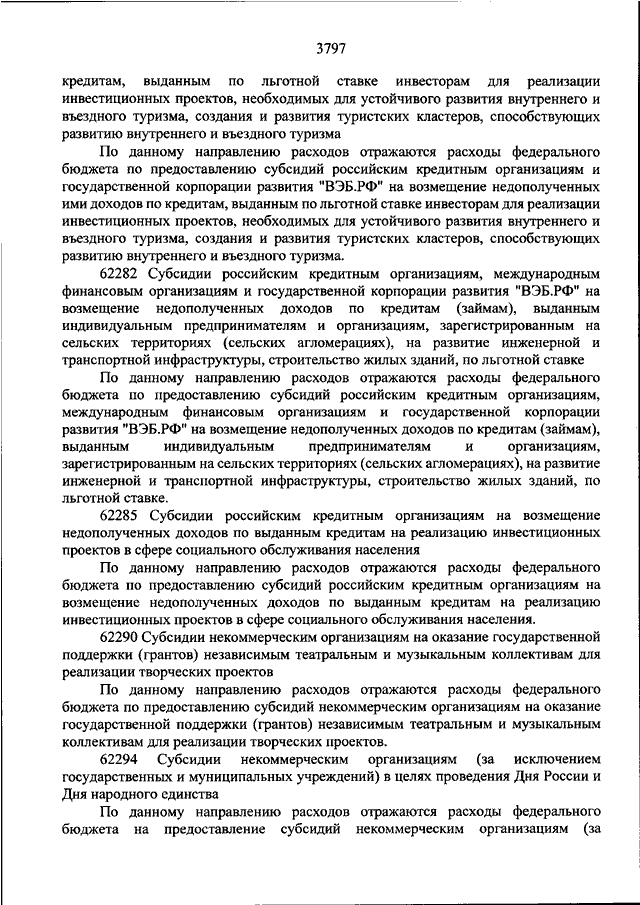 3797

кредитам, выданным по льготной ставке инвесторам для реализации инвестиционных проектов, необходимых для устойчивого развития внутреннего и въездного туризма, создания и развития туристских кластеров, способствующих развитию внутреннего и въездного туризма

По данному направлению расходов отражаются расходы федерального бюджета по предоставлению субсидий российским кредитным организациям и государственной корпорации развития "ВЭБ.РФ" на возмещение недополученных ими доходов по кредитам, выданным по льготной ставке инвесторам для реализации инвестиционных проектов, необходимых для устойчивого развития внутреннего и въездного туризма, создания и развития туристских кластеров, способствующих развитию внутреннего и въездного туризма.

62282 Субсидии российским кредитным организациям, международным финансовым организациям и государственной корпорации развития "ВЭБ.РФ" на возмещение недополученных доходов по кредитам (займам), выданным индивидуальным предпринимателям и организациям, зарегистрированным на сельских территориях (сельских агломерациях), на развитие инженерной и транспортной инфраструктуры, строительство жилых зданий, по льготной ставке

По данному направлению расходов отражаются расходы федерального бюджета по предоставлению субсидий российским кредитным организациям, международным финансовым организациям и государственной корпорации развития "ВЭБ.РФ" на возмещение недополученных доходов по кредитам (займам), выданным индивидуальным предпринимателям и организациям, зарегистрированным на сельских территориях (сельских агломерациях), на развитие инженерной и транспортной инфраструктуры, строительство жилых зданий, по льготной ставке.

62285 Субсидии российским кредитным организациям на возмещение недополученных доходов по выданным кредитам на реализацию инвестиционных проектов в сфере социального обслуживания населения

По данному направлению расходов отражаются расходы федерального бюджета по предоставлению субсидий российским кредитным организациям на возмещение недополученных доходов по выданным кредитам на реализацию инвестиционных проектов в сфере социального обслуживания населения.

62290 Субсидии некоммерческим организациям на оказание государственной поддержки (грантов) независимым театральным и музыкальным коллективам для реализации творческих проектов

По данному направлению расходов отражаются расходы федерального бюджета по предоставлению субсидий некоммерческим организациям на оказание государственной поддержки (грантов) независимым театральным и музыкальным коллективам для реализации творческих проектов.

62294 Субсидии некоммерческим организациям (за исключением государственных и муниципальных учреждений) в целях проведения Дня России и Дня народного единства

По данному направлению расходов отражаются расходы федерального бюджета на предоставление субсидий некоммерческим организациям (за